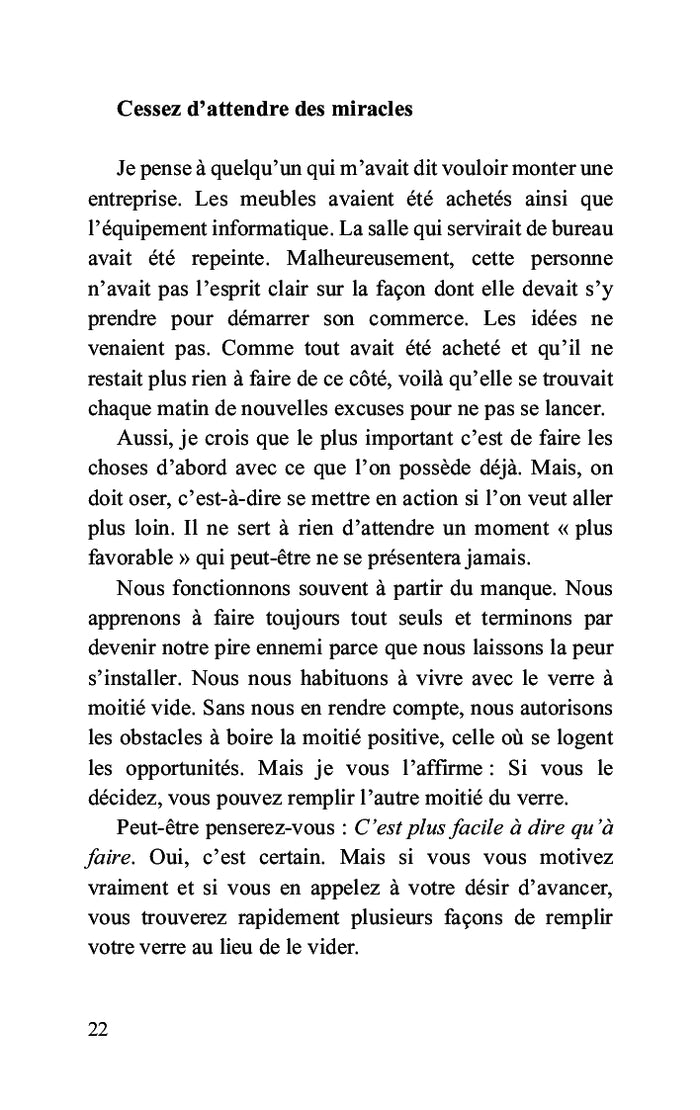 Cessez d'attendre des miracles

Je pense à quelqu'un qui m'avait dit vouloir monter une entreprise. Les meubles avaient été achetés ainsi que l'équipement informatique. La salle qui servirait de bureau avait été repeinte. Malheureusement, cette personne n'avait pas l'esprit clair sur la façon dont elle devait s'y prendre pour démarrer son commerce. Les idées ne venaient pas. Comme tout avait été acheté et qu'il ne restait plus rien à faire de ce côté, voilà qu'elle se trouvait chaque matin de nouvelles excuses pour ne pas se lancer.

Aussi, je crois que le plus important c'est de faire les choses d'abord avec ce que l'on possède déjà. Mais, on doit oser, c'est-à-dire se mettre en action si l'on veut aller plus loin. Il ne sert à rien d'attendre un moment « plus favorable » qui peut-être ne se présentera jamais.

Nous fonctionnons souvent à partir du manque. Nous apprenons à faire toujours tout seuls et terminons par devenir notre pire ennemi parce que nous laissons la peur s'installer. Nous nous habituons à vivre avec le verre à moitié vide. Sans nous en rendre compte, nous autorisons les obstacles à boire la moitié positive, celle où se logent les opportunités. Mais je vous l'affirme : Si vous le décidez, vous pouvez remplir l'autre moitié du verre.

Peut-être penserez-vous : C'est plus facile à dire qu'à faire. Oui, c'est certain. Mais si vous vous motivez vraiment et si vous en appelez à votre désir d'avancer, vous trouverez rapidement plusieurs façons de remplir votre verre au lieu de le vider.

22